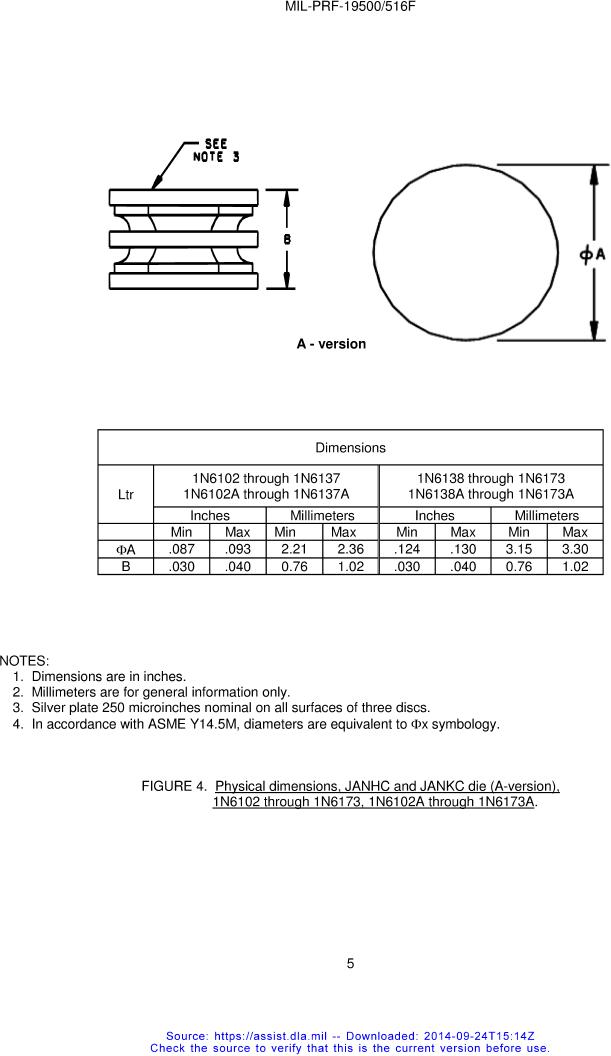 MIL-PRF-19500/516F

SEE NOTE 3

B

ΦA

A - version

| Dimensions | | | | | | | | |
|---|---|---|---|---|---|---|---|---|
| Ltr | 1N6102 through 1N6137 1N6102A through 1N6137A | | | | 1N6138 through 1N6173 1N6138A through 1N6173A | | | |
| | Inches | | Millimeters | | Inches | | Millimeters | |
| | Min | Max | Min | Max | Min | Max | Min | Max |
| ΦA | .087 | .093 | 2.21 | 2.36 | .124 | .130 | 3.15 | 3.30 |
| B | .030 | .040 | 0.76 | 1.02 | .030 | .040 | 0.76 | 1.02 |

NOTES:
1. Dimensions are in inches.
2. Millimeters are for general information only.
3. Silver plate 250 microinches nominal on all surfaces of three discs.
4. In accordance with ASME Y14.5M, diameters are equivalent to Φx symbology.

FIGURE 4. Physical dimensions, JANHC and JANKC die (A-version), 1N6102 through 1N6173, 1N6102A through 1N6173A.

5

Source: https://assist.dla.mil -- Downloaded: 2014-09-24T15:14Z
Check the source to verify that this is the current version before use.